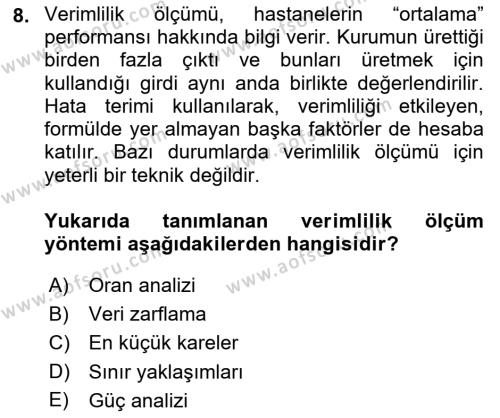 8. Verimlilik ölçümü, hastanelerin “ortalama” performansı hakkında bilgi verir. Kurumun ürettiği birden fazla çıktı ve bunları üretmek için kullandığı girdi aynı anda birlikte değerlendirilir. Hata terimi kullanılarak, verimliliği etkileyen, formülde yer almayan başka faktörler de hesaba katılır. Bazı durumlarda verimlilik ölçümü için yeterli bir teknik değildir.

Yukarıda tanımlanan verimlilik ölçüm yöntemi aşağıdakilerden hangisidir?

A) Oran analizi
B) Veri zarflama
C) En küçük kareler
D) Sınır yaklaşımları
E) Güç analizi

www.aofsoru.com